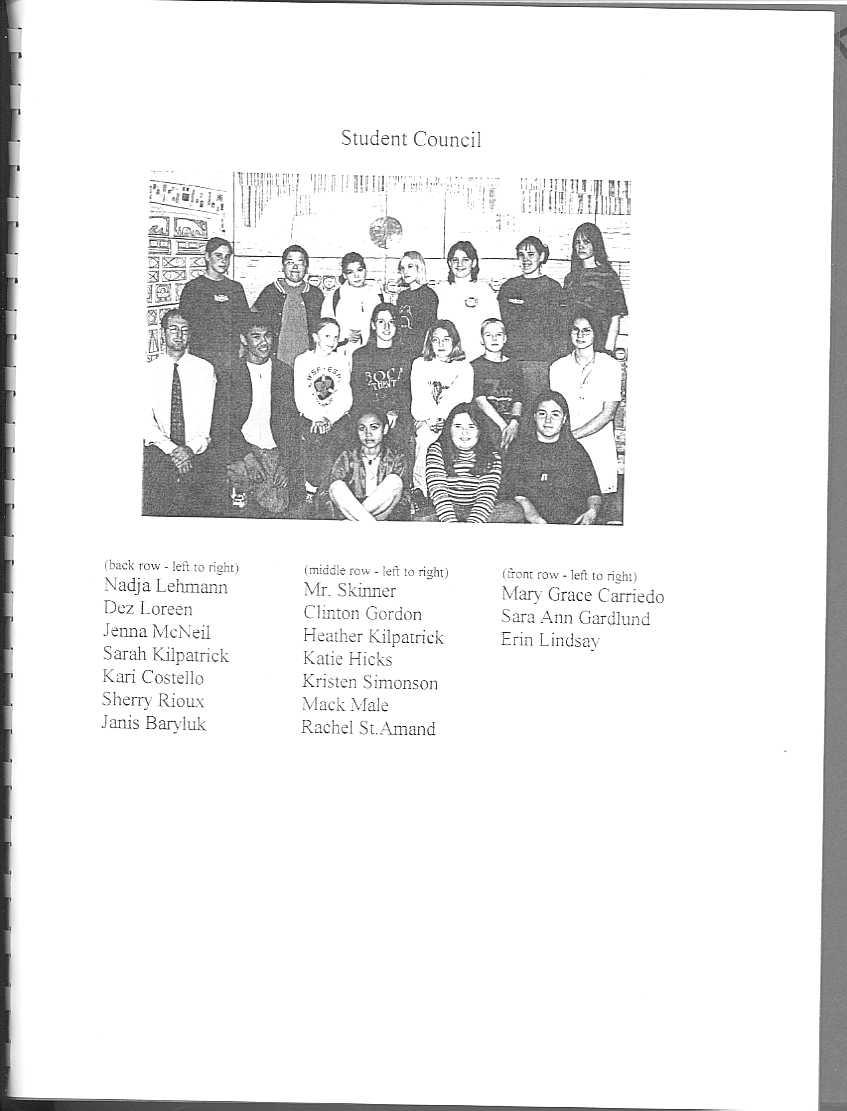 Student Council

(back row - left to right)
Nadja Lehmann
Dez Loreen
Jenna McNeil
Sarah Kilpatrick
Kari Costello
Sherry Rioux
Janis Baryluk

(middle row - left to right)
Mr. Skinner
Clinton Gordon
Heather Kilpatrick
Katie Hicks
Kristen Simonson
Mack Male
Rachel St.Amand

(front row - left to right)
Mary Grace Carriedo
Sara Ann Gardlund
Erin Lindsay